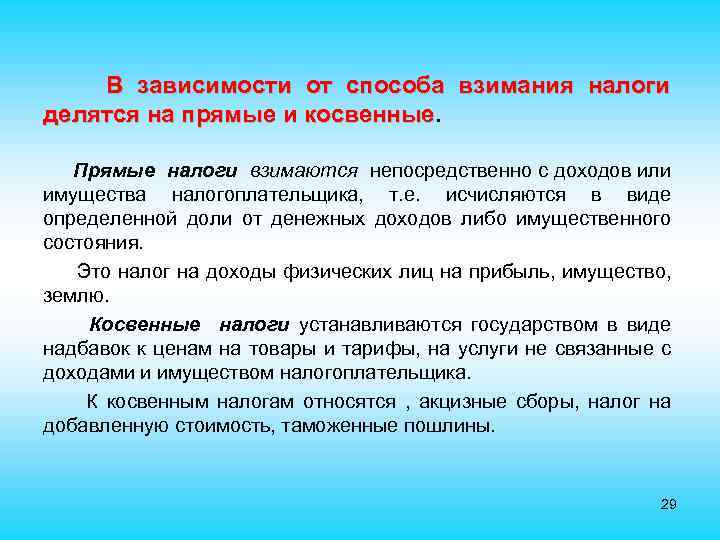 В зависимости от способа взимания налоги делятся на прямые и косвенные.

Прямые налоги взимаются непосредственно с доходов или имущества налогоплательщика, т.е. исчисляются в виде определенной доли от денежных доходов либо имущественного состояния.

Это налог на доходы физических лиц на прибыль, имущество, землю.

Косвенные налоги устанавливаются государством в виде надбавок к ценам на товары и тарифы, на услуги не связанные с доходами и имуществом налогоплательщика.

К косвенным налогам относятся , акцизные сборы, налог на добавленную стоимость, таможенные пошлины.

29